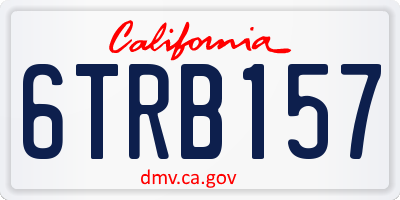 California

6TRB157

dmv.ca.gov